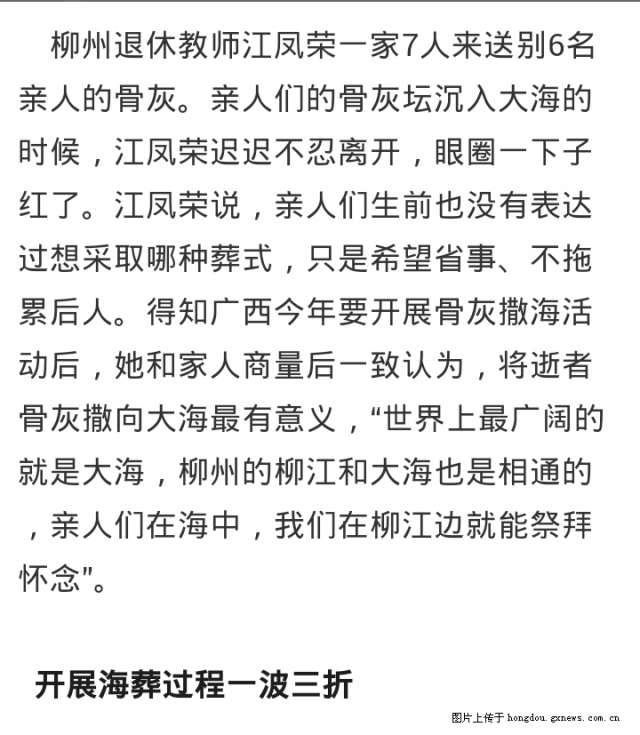 柳州退休教师江凤荣一家7人来送别6名亲人的骨灰。亲人们的骨灰坛沉入大海的时候，江凤荣迟迟不忍离开，眼圈一下子红了。江凤荣说，亲人们生前也没有表达过想采取哪种葬式，只是希望省事、不拖累后人。得知广西今年要开展骨灰撒海活动后，她和家人商量后一致认为，将逝者骨灰撒向大海最有意义，“世界上最广阔的就是大海，柳州的柳江和大海也是相通的，亲人们在海中，我们在柳江边就能祭拜怀念”。

开展海葬过程一波三折

图片上传于 hongdou.gxnews.com.cn